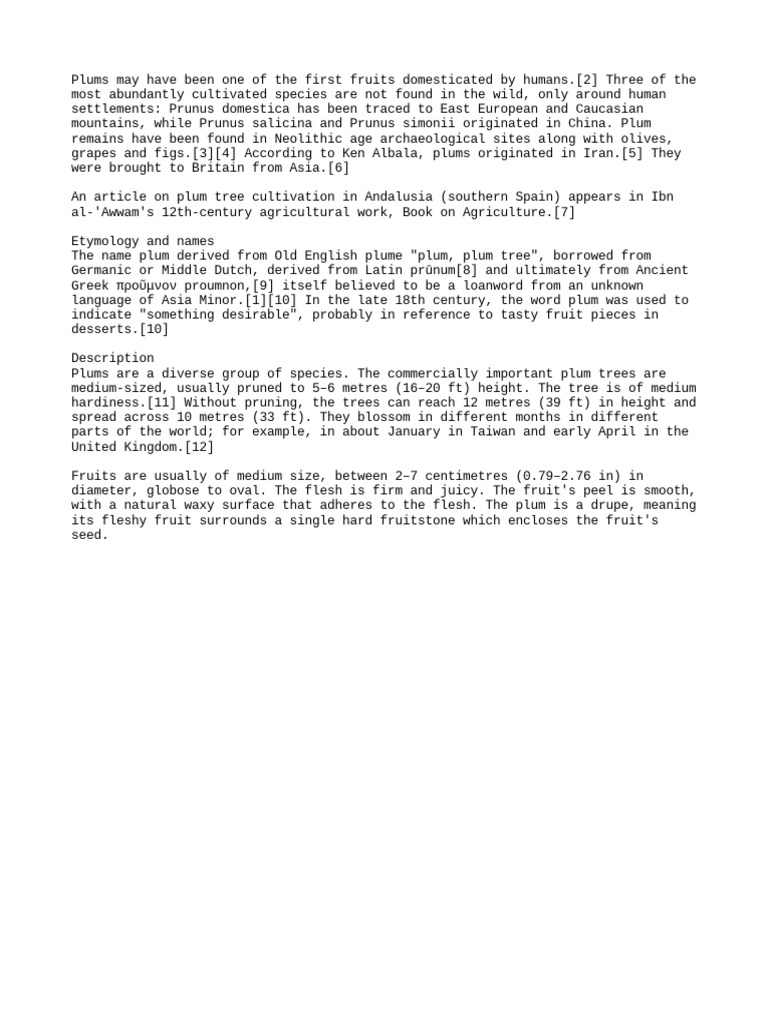 Plums may have been one of the first fruits domesticated by humans.[2] Three of the most abundantly cultivated species are not found in the wild, only around human settlements: Prunus domestica has been traced to East European and Caucasian mountains, while Prunus salicina and Prunus simonii originated in China. Plum remains have been found in Neolithic age archaeological sites along with olives, grapes and figs.[3][4] According to Ken Albala, plums originated in Iran.[5] They were brought to Britain from Asia.[6]

An article on plum tree cultivation in Andalusia (southern Spain) appears in Ibn al-'Awwam's 12th-century agricultural work, Book on Agriculture.[7]

Etymology and names
The name plum derived from Old English plume "plum, plum tree", borrowed from Germanic or Middle Dutch, derived from Latin prūnum[8] and ultimately from Ancient Greek προῦμνον proumnon,[9] itself believed to be a loanword from an unknown language of Asia Minor.[1][10] In the late 18th century, the word plum was used to indicate "something desirable", probably in reference to tasty fruit pieces in desserts.[10]

Description
Plums are a diverse group of species. The commercially important plum trees are medium-sized, usually pruned to 5–6 metres (16–20 ft) height. The tree is of medium hardiness.[11] Without pruning, the trees can reach 12 metres (39 ft) in height and spread across 10 metres (33 ft). They blossom in different months in different parts of the world; for example, in about January in Taiwan and early April in the United Kingdom.[12]

Fruits are usually of medium size, between 2–7 centimetres (0.79–2.76 in) in diameter, globose to oval. The flesh is firm and juicy. The fruit's peel is smooth, with a natural waxy surface that adheres to the flesh. The plum is a drupe, meaning its fleshy fruit surrounds a single hard fruitstone which encloses the fruit's seed.